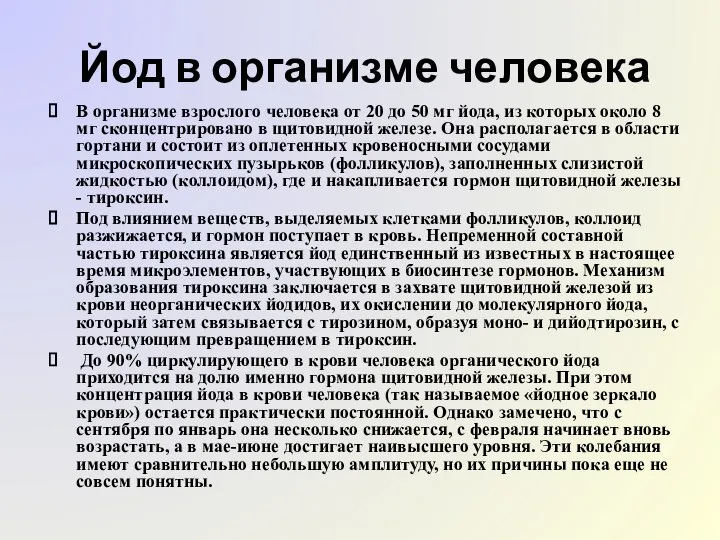 Йод в организме человека

 В организме взрослого человека от 20 до 50 мг йода, из которых около 8 мг сконцентрировано в щитовидной железе. Она располагается в области гортани и состоит из оплетенных кровеносными сосудами микроскопических пузырьков (фолликулов), заполненных слизистой жидкостью (коллоидом), где и накапливается гормон щитовидной железы - тироксин.

 Под влиянием веществ, выделяемых клетками фолликулов, коллоид разжижается, и гормон поступает в кровь. Непременной составной частью тироксина является йод единственный из известных в настоящее время микроэлементов, участвующих в биосинтезе гормонов. Механизм образования тироксина заключается в захвате щитовидной железой из крови неорганических йодидов, их окислении до молекулярного йода, который затем связывается с тирозином, образуя моно- и дийодтирозин, с последующим превращением в тироксин.

 До 90% циркулирующего в крови человека органического йода приходится на долю именно гормона щитовидной железы. При этом концентрация йода в крови человека (так называемое «йодное зеркало крови») остается практически постоянной. Однако замечено, что с сентября по январь она несколько снижается, с февраля начинает вновь возрастать, а в мае-июне достигает наивысшего уровня. Эти колебания имеют сравнительно небольшую амплитуду, но их причины пока еще не совсем понятны.